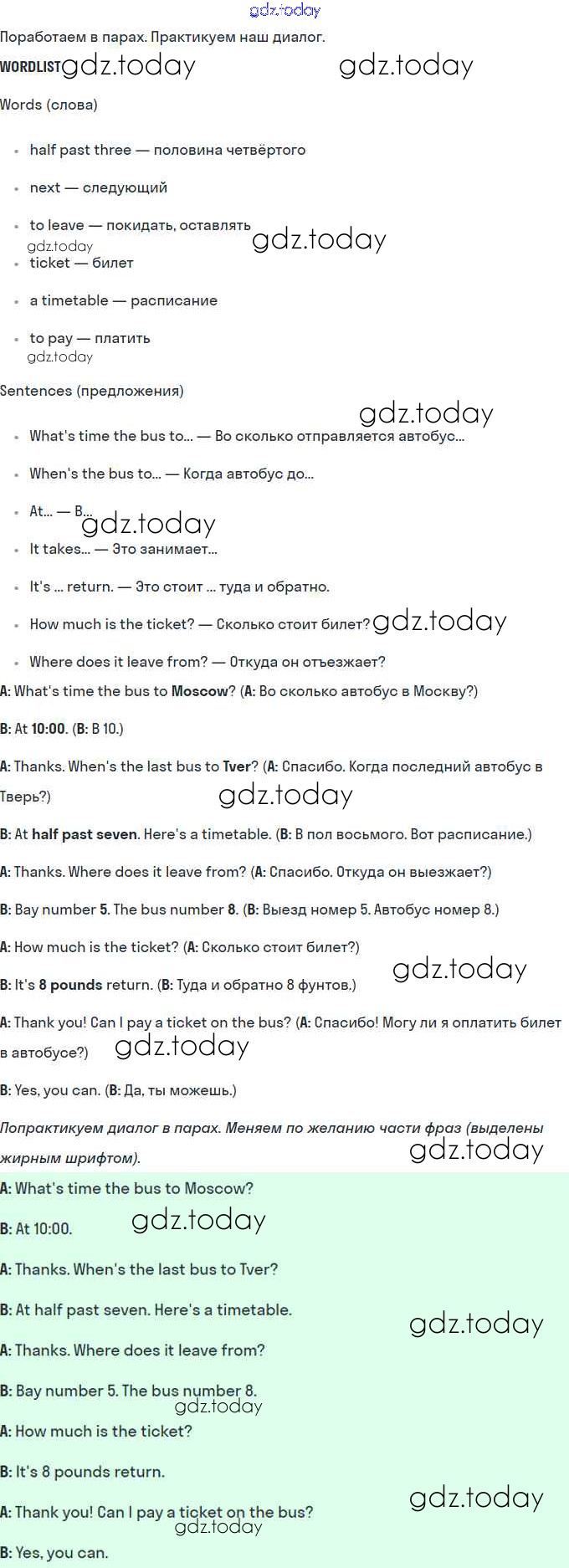 Поработаем в парах. Практикуем наш диалог.

WORDLIST

Words (слова)

• half past three — половина четвёртого
• next — следующий
• to leave — покидать, оставлять
• ticket — билет
• a timetable — расписание
• to pay — платить

Sentences (предложения)

• What's time the bus to... — Во сколько отправляется автобус...
• When's the bus to... — Когда автобус до...
• At... — В...
• It takes... — Это занимает...
• It's ... return. — Это стоит ... туда и обратно.
• How much is the ticket? — Сколько стоит билет?
• Where does it leave from? — Откуда он отъезжает?

A: What's time the bus to Moscow? (A: Во сколько автобус в Москву?)

B: At 10:00. (B: В 10.)

A: Thanks. When's the last bus to Tver? (A: Спасибо. Когда последний автобус в Тверь?)

B: At half past seven. Here's a timetable. (B: В пол восьмого. Вот расписание.)

A: Thanks. Where does it leave from? (A: Спасибо. Откуда он выезжает?)

B: Bay number 5. The bus number 8. (B: Выезд номер 5. Автобус номер 8.)

A: How much is the ticket? (A: Сколько стоит билет?)

B: It's 8 pounds return. (B: Туда и обратно 8 фунтов.)

A: Thank you! Can I pay a ticket on the bus? (A: Спасибо! Могу ли я оплатить билет в автобусе?)

B: Yes, you can. (B: Да, ты можешь.)

Попрактикуем диалог в парах. Меняем по желанию части фраз (выделены жирным шрифтом).

A: What's time the bus to Moscow?

B: At 10:00.

A: Thanks. When's the last bus to Tver?

B: At half past seven. Here's a timetable.

A: Thanks. Where does it leave from?

B: Bay number 5. The bus number 8.

A: How much is the ticket?

B: It's 8 pounds return.

A: Thank you! Can I pay a ticket on the bus?

B: Yes, you can.

gdz.today